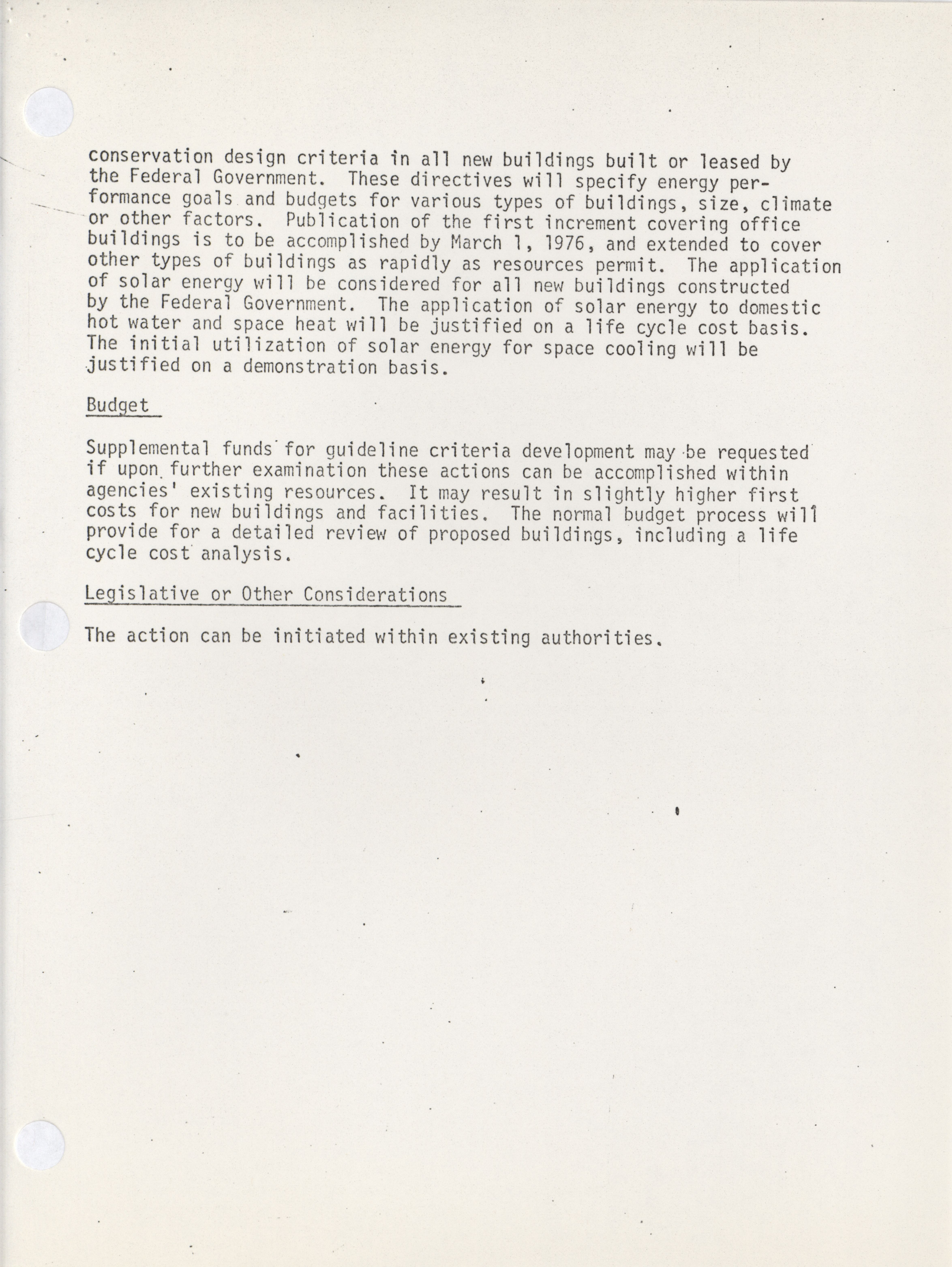 conservation design criteria in all new buildings built or leased by the Federal Government. These directives will specify energy performance goals and budgets for various types of buildings, size, climate or other factors. Publication of the first increment covering office buildings is to be accomplished by March 1, 1976, and extended to cover other types of buildings as rapidly as resources permit. The application of solar energy will be considered for all new buildings constructed by the Federal Government. The application of solar energy to domestic hot water and space heat will be justified on a life cycle cost basis. The initial utilization of solar energy for space cooling will be justified on a demonstration basis.

Budget

Supplemental funds for guideline criteria development may be requested if upon further examination these actions can be accomplished within agencies' existing resources. It may result in slightly higher first costs for new buildings and facilities. The normal budget process will provide for a detailed review of proposed buildings, including a life cycle cost analysis.

Legislative or Other Considerations

The action can be initiated within existing authorities.